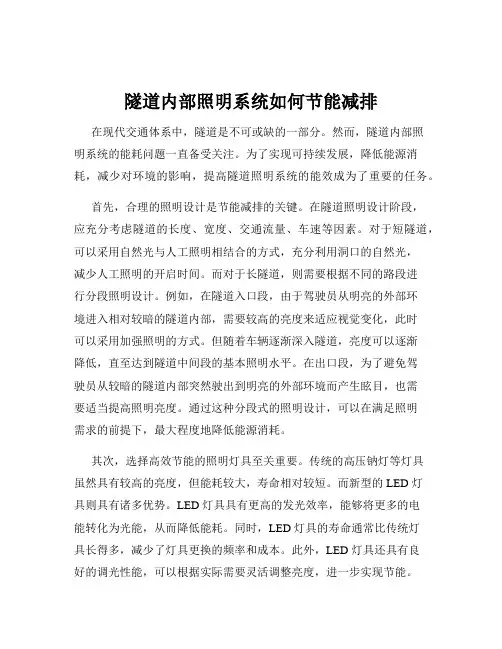 隧道内部照明系统如何节能减排

在现代交通体系中，隧道是不可或缺的一部分。然而，隧道内部照明系统的能耗问题一直备受关注。为了实现可持续发展，降低能源消耗，减少对环境的影响，提高隧道照明系统的能效成为了重要的任务。

首先，合理的照明设计是节能减排的关键。在隧道照明设计阶段，应充分考虑隧道的长度、宽度、交通流量、车速等因素。对于短隧道，可以采用自然光与人工照明相结合的方式，充分利用洞口的自然光，减少人工照明的开启时间。而对于长隧道，则需要根据不同的路段进行分段照明设计。例如，在隧道入口段，由于驾驶员从明亮的外部环境进入相对较暗的隧道内部，需要较高的亮度来适应视觉变化，此时可以采用加强照明的方式。但随着车辆逐渐深入隧道，亮度可以逐渐降低，直至达到隧道中间段的基本照明水平。在出口段，为了避免驾驶员从较暗的隧道内部突然驶出到明亮的外部环境而产生眩目，也需要适当提高照明亮度。通过这种分段式的照明设计，可以在满足照明需求的前提下，最大程度地降低能源消耗。

其次，选择高效节能的照明灯具至关重要。传统的高压钠灯等灯具虽然具有较高的亮度，但能耗较大，寿命相对较短。而新型的 LED 灯具则具有诸多优势。LED 灯具具有更高的发光效率，能够将更多的电能转化为光能，从而降低能耗。同时，LED 灯具的寿命通常比传统灯具长得多，减少了灯具更换的频率和成本。此外，LED 灯具还具有良好的调光性能，可以根据实际需要灵活调整亮度，进一步实现节能。